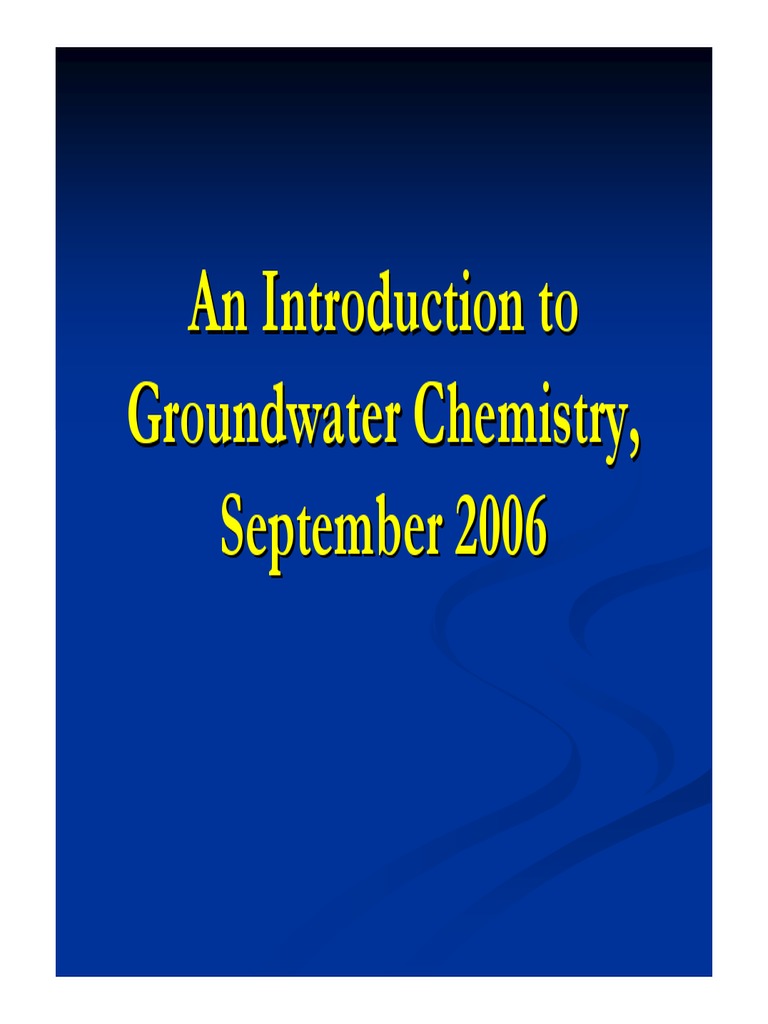 An Introduction to Groundwater Chemistry, September 2006